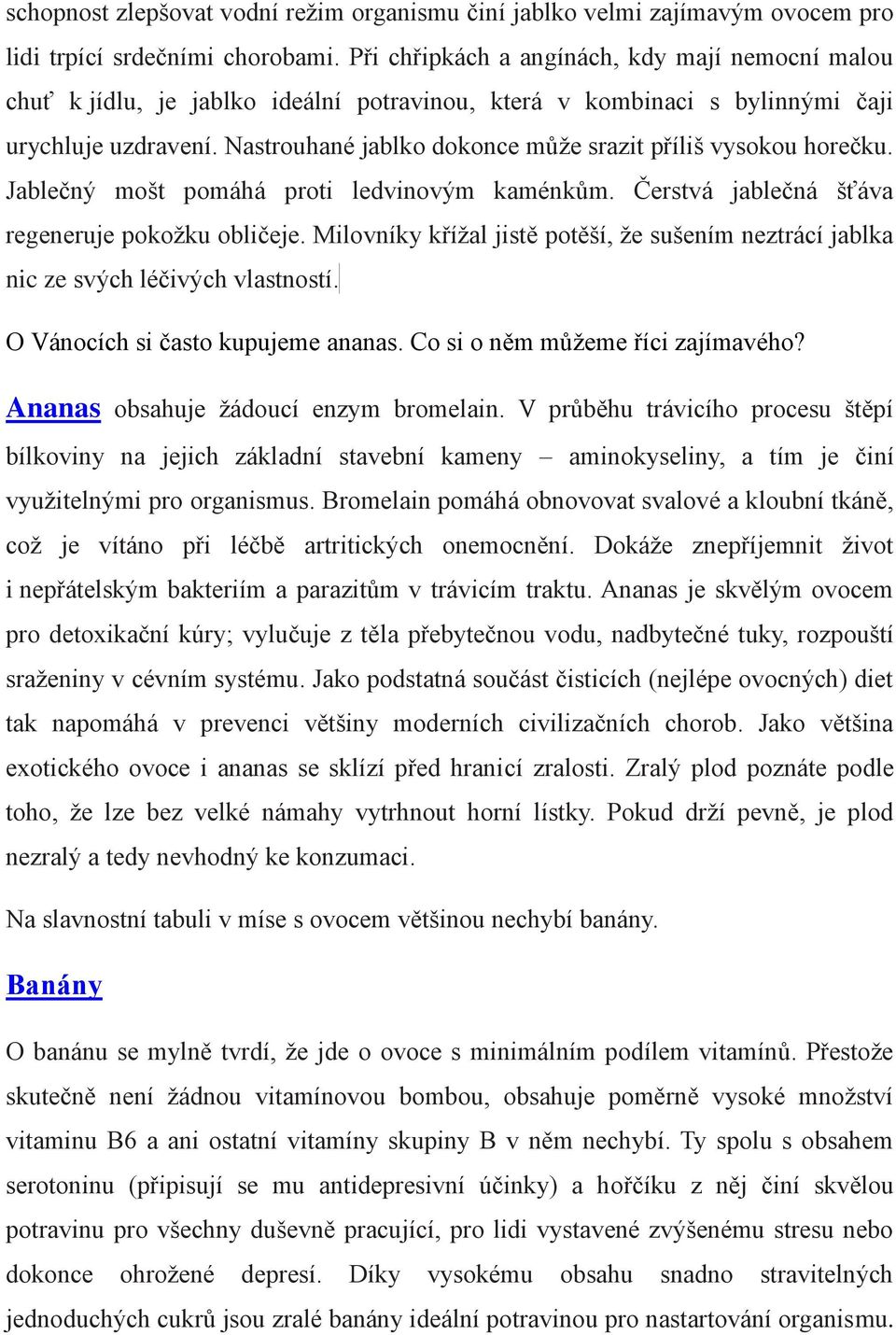 schopnost zlepšovat vodní režim organismu činí jablko velmi zajímavým ovocem pro lidi trpící srdečními chorobami. Při chřipkách a angínách, kdy mají nemocní malou chuť k jídlu, je jablko ideální potravinou, která v kombinaci s bylinnými čaji urychluje uzdravení. Nastrouhané jablko dokonce může srazit příliš vysokou horečku. Jablečný mošt pomáhá proti ledvinovým kaménkům. Čerstvá jablečná šťáva regeneruje pokožku obličeje. Milovníky křížal jistě potěší, že sušením neztrácí jablka nic ze svých léčivých vlastností.

O Vánocích si často kupujeme ananas. Co si o něm můžeme říci zajímavého?

Ananas obsahuje žádoucí enzym bromelain. V průběhu trávicího procesu štěpí bílkoviny na jejich základní stavební kameny – aminokyseliny, a tím je činí využitelnými pro organismus. Bromelain pomáhá obnovovat svalové a kloubní tkáně, což je vítáno při léčbě artritických onemocnění. Dokáže znepříjemnit život i nepřátelským bakteriím a parazitům v trávicím traktu. Ananas je skvělým ovocem pro detoxikační kúry; vylučuje z těla přebytečnou vodu, nadbytečné tuky, rozpouští sraženiny v cévním systému. Jako podstatná součást čisticích (nejlépe ovocných) diet tak napomáhá v prevenci většiny moderních civilizačních chorob. Jako většina exotického ovoce i ananas se sklízí před hranicí zralosti. Zralý plod poznáte podle toho, že lze bez velké námahy vytrhnout horní lístky. Pokud drží pevně, je plod nezralý a tedy nevhodný ke konzumaci.

Na slavnostní tabuli v míse s ovocem většinou nechybí banány.

Banány

O banánu se mylně tvrdí, že jde o ovoce s minimálním podílem vitamínů. Přestože skutečně není žádnou vitamínovou bombou, obsahuje poměrně vysoké množství vitaminu B6 a ani ostatní vitamíny skupiny B v něm nechybí. Ty spolu s obsahem serotoninu (připisují se mu antidepresivní účinky) a hořčíku z něj činí skvělou potravinu pro všechny duševně pracující, pro lidi vystavené zvýšenému stresu nebo dokonce ohrožené depresí. Díky vysokému obsahu snadno stravitelných jednoduchých cukrů jsou zralé banány ideální potravinou pro nastartování organismu.